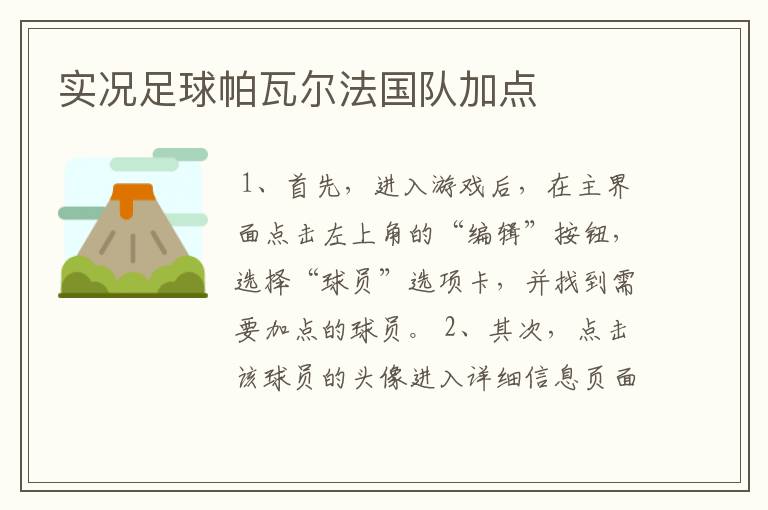 实况足球帕瓦尔法国队加点

1、首先，进入游戏后，在主界面点击左上角的“编辑”按钮，选择“球员”选项卡，并找到需要加点的球员。 2、其次，点击该球员的头像进入详细信息页面